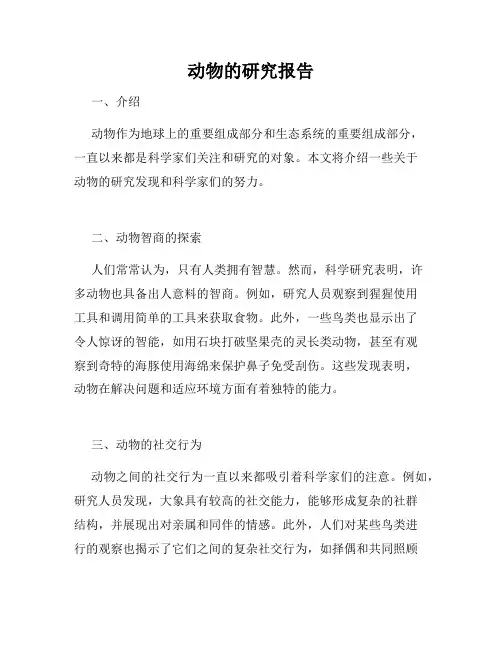 动物的研究报告

一、介绍

动物作为地球上的重要组成部分和生态系统的重要组成部分，一直以来都是科学家们关注和研究的对象。本文将介绍一些关于动物的研究发现和科学家们的努力。

二、动物智商的探索

人们常常认为，只有人类拥有智慧。然而，科学研究表明，许多动物也具备出人意料的智商。例如，研究人员观察到猩猩使用工具和调用简单的工具来获取食物。此外，一些鸟类也显示出了令人惊讶的智能，如用石块打破坚果壳的灵长类动物，甚至有观察到奇特的海豚使用海绵来保护鼻子免受刮伤。这些发现表明，动物在解决问题和适应环境方面有着独特的能力。

三、动物的社交行为

动物之间的社交行为一直以来都吸引着科学家们的注意。例如，研究人员发现，大象具有较高的社交能力，能够形成复杂的社群结构，并展现出对亲属和同伴的情感。此外，人们对某些鸟类进行的观察也揭示了它们之间的复杂社交行为，如择偶和共同照顾